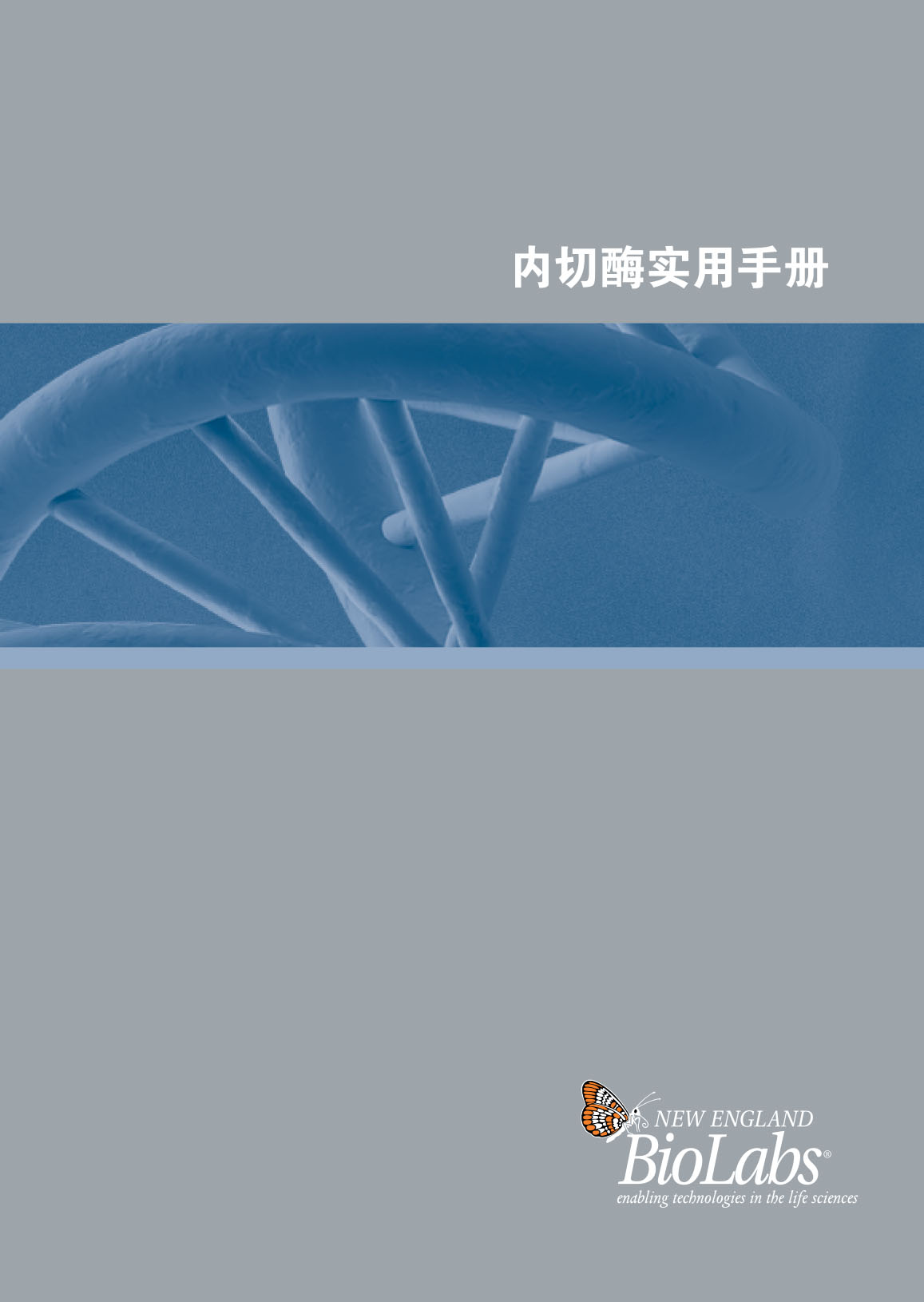 内切酶实用手册

NEW ENGLAND
BioLabs®
enabling technologies in the life sciences